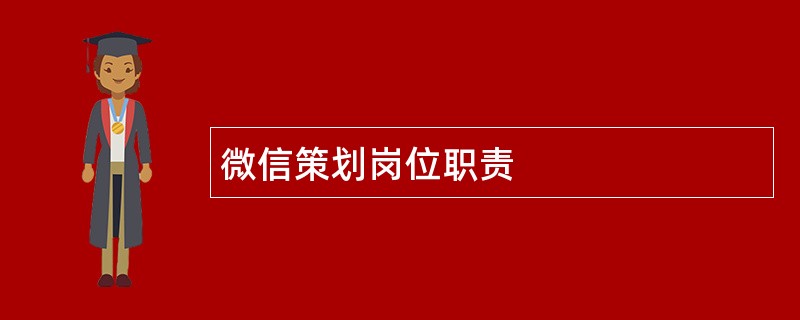 微信策划岗位职责